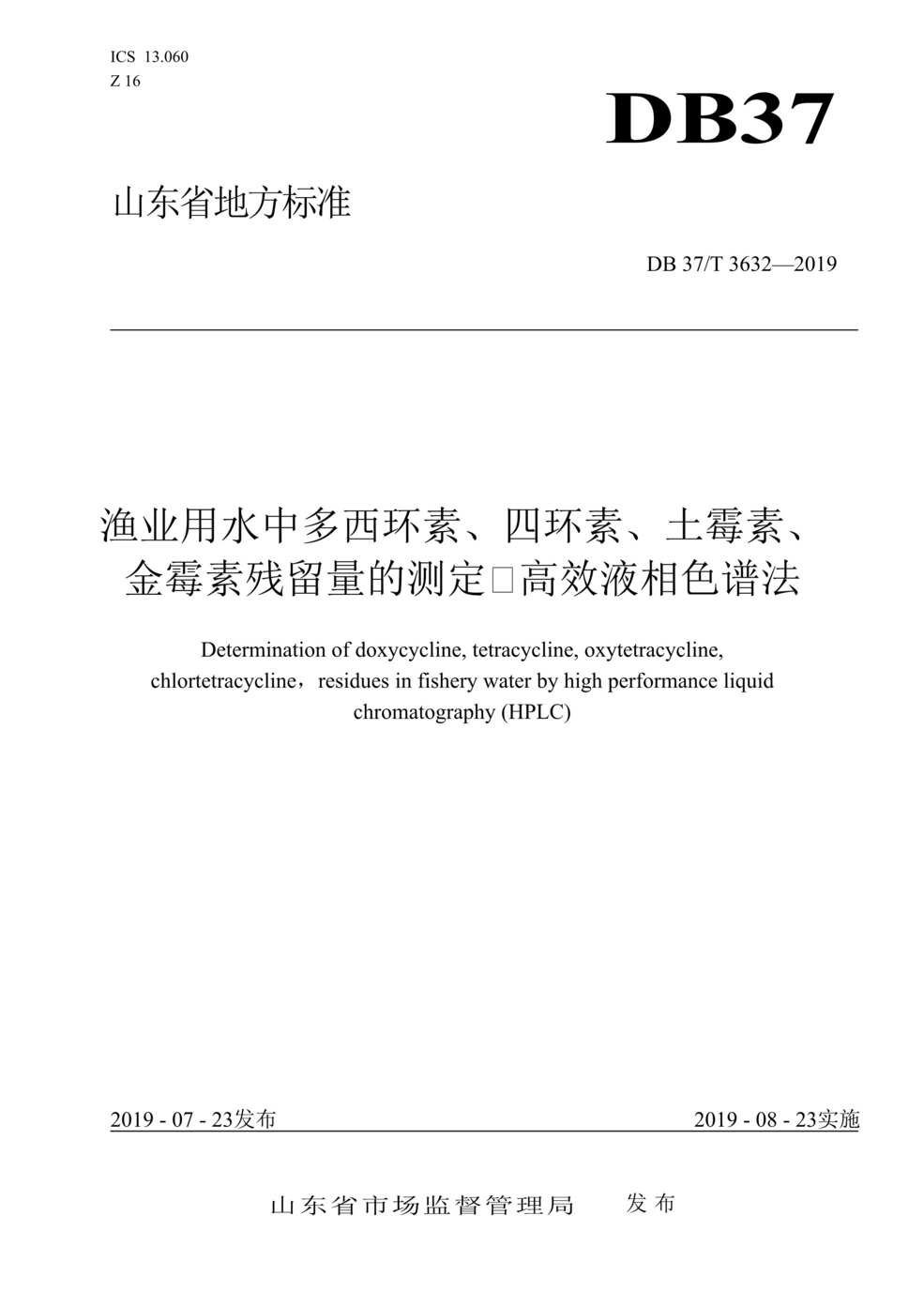 ICS 13.060
Z 16

DB37

山东省地方标准

DB 37/T 3632—2019

渔业用水中多西环素、四环素、土霉素、金霉素残留量的测定□高效液相色谱法

Determination of doxycycline, tetracycline, oxytetracycline, chlortetracycline，residues in fishery water by high performance liquid chromatography (HPLC)

2019 - 07 - 23发布

2019 - 08 - 23实施

山东省市场监督管理局　发布